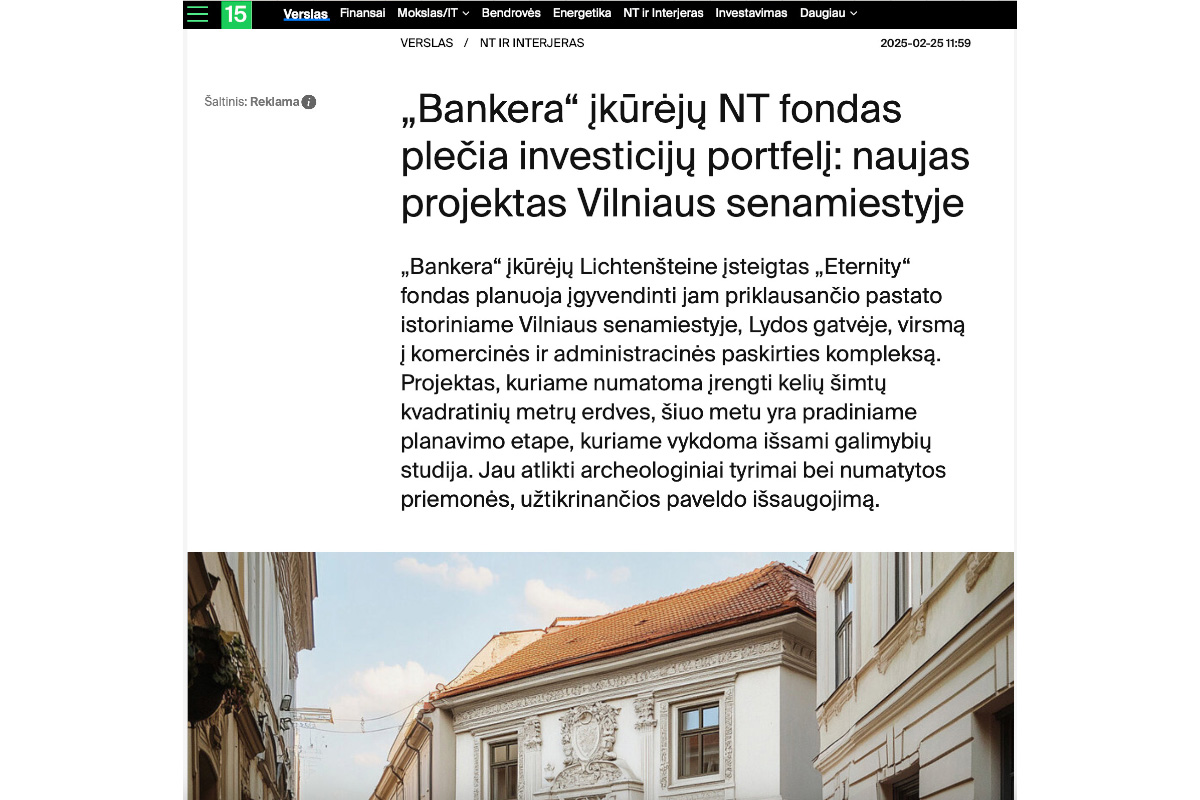 15 Verslas Finansai Mokslas/IT Bendrovės Energetika NT ir Interjeras Investavimas Daugiau

VERSLAS / NT IR INTERJERAS 2025-02-25 11:59

Šaltinis: Reklama

„Bankera“ įkūrėjų NT fondas plečia investicijų portfelį: naujas projektas Vilniaus senamiestyje

„Bankera“ įkūrėjų Lichtenšteine įsteigtas „Eternity“ fondas planuoja įgyvendinti jam priklausančio pastato istoriniame Vilniaus senamiestyje, Lydos gatvėje, virsmą į komercinės ir administracinės paskirties kompleksą. Projektas, kuriame numatoma įrengti kelių šimtų kvadratinių metrų erdves, šiuo metu yra pradiniame planavimo etape, kuriame vykdoma išsami galimybių studija. Jau atlikti archeologiniai tyrimai bei numatytos priemonės, užtikrinančios paveldo išsaugojimą.